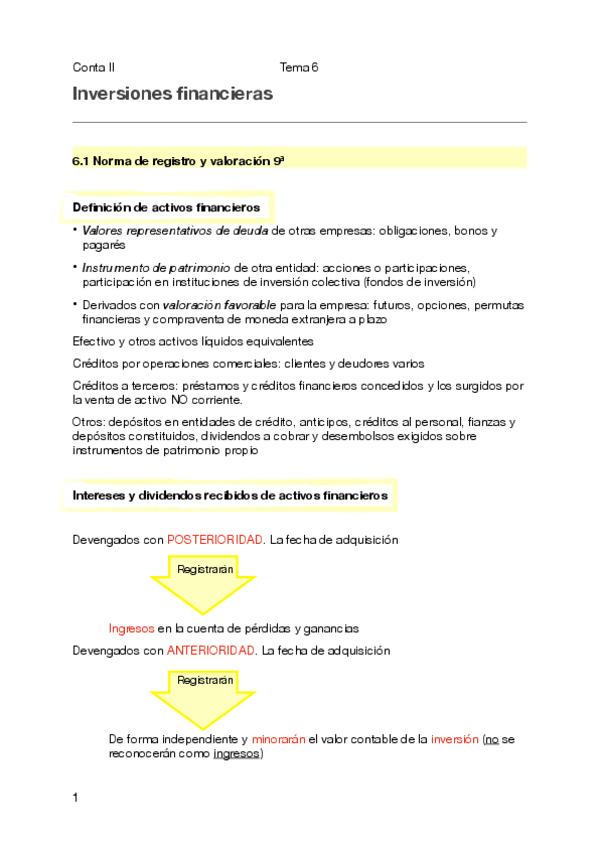 Conta II Tema 6

Inversiones financieras

6.1 Norma de registro y valoración 9ª

Definición de activos financieros

• Valores representativos de deuda de otras empresas: obligaciones, bonos y pagarés

• Instrumento de patrimonio de otra entidad: acciones o participaciones, participación en instituciones de inversión colectiva (fondos de inversión)

• Derivados con valoración favorable para la empresa: futuros, opciones, permutas financieras y compraventa de moneda extranjera a plazo

Efectivo y otros activos líquidos equivalentes

Créditos por operaciones comerciales: clientes y deudores varios

Créditos a terceros: préstamos y créditos financieros concedidos y los surgidos por la venta de activo NO corriente.

Otros: depósitos en entidades de crédito, anticipos, créditos al personal, fianzas y depósitos constituidos, dividendos a cobrar y desembolsos exigidos sobre instrumentos de patrimonio propio

Intereses y dividendos recibidos de activos financieros

Devengados con POSTERIORIDAD. La fecha de adquisición

Registrarán

Ingresos en la cuenta de pérdidas y ganancias

Devengados con ANTERIORIDAD. La fecha de adquisición

Registrarán

De forma independiente y minorarán el valor contable de la inversión (no se reconocerán como ingresos)

1